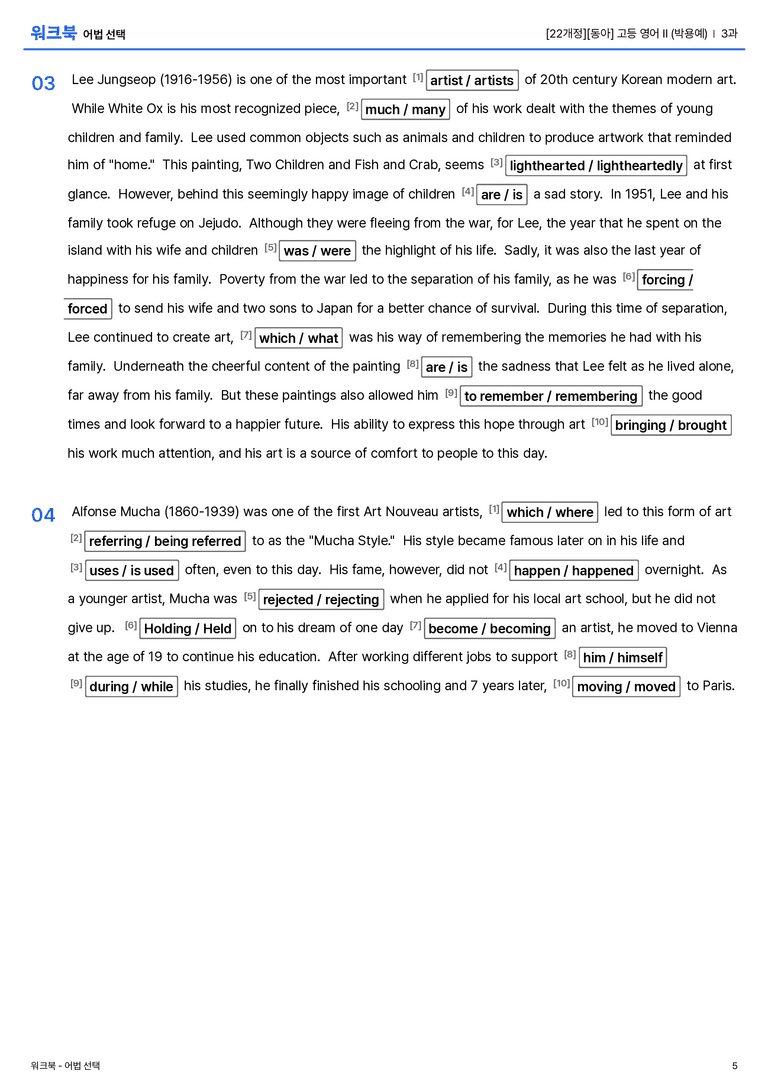 워크북 어법 선택

[22개정][동아] 고등 영어 II (박용예) | 3과

03 Lee Jungseop (1916-1956) is one of the most important $^{[1]}$ artist / artists of 20th century Korean modern art. While White Ox is his most recognized piece, $^{[2]}$ much / many of his work dealt with the themes of young children and family. Lee used common objects such as animals and children to produce artwork that reminded him of "home." This painting, Two Children and Fish and Crab, seems $^{[3]}$ lighthearted / lightheartedly at first glance. However, behind this seemingly happy image of children $^{[4]}$ are / is a sad story. In 1951, Lee and his family took refuge on Jejudo. Although they were fleeing from the war, for Lee, the year that he spent on the island with his wife and children $^{[5]}$ was / were the highlight of his life. Sadly, it was also the last year of happiness for his family. Poverty from the war led to the separation of his family, as he was $^{[6]}$ forcing / forced to send his wife and two sons to Japan for a better chance of survival. During this time of separation, Lee continued to create art, $^{[7]}$ which / what was his way of remembering the memories he had with his family. Underneath the cheerful content of the painting $^{[8]}$ are / is the sadness that Lee felt as he lived alone, far away from his family. But these paintings also allowed him $^{[9]}$ to remember / remembering the good times and look forward to a happier future. His ability to express this hope through art $^{[10]}$ bringing / brought his work much attention, and his art is a source of comfort to people to this day.

04 Alfonse Mucha (1860-1939) was one of the first Art Nouveau artists, $^{[1]}$ which / where led to this form of art $^{[2]}$ referring / being referred to as the "Mucha Style." His style became famous later on in his life and $^{[3]}$ uses / is used often, even to this day. His fame, however, did not $^{[4]}$ happen / happened overnight. As a younger artist, Mucha was $^{[5]}$ rejected / rejecting when he applied for his local art school, but he did not give up. $^{[6]}$ Holding / Held on to his dream of one day $^{[7]}$ become / becoming an artist, he moved to Vienna at the age of 19 to continue his education. After working different jobs to support $^{[8]}$ him / himself $^{[9]}$ during / while his studies, he finally finished his schooling and 7 years later, $^{[10]}$ moving / moved to Paris.

워크북 - 어법 선택

5